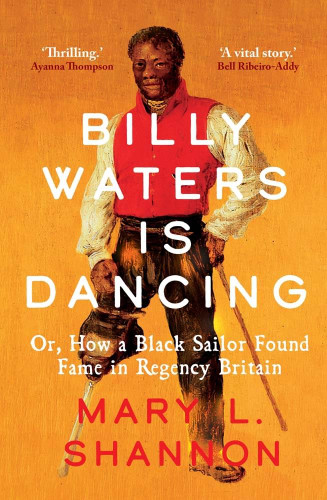 'Thrilling.'
Ayanna Thompson

'A vital story.'
Bell Ribeiro-Addy

BILLY WATERS IS DANCING

Or, How a Black Sailor Found Fame in Regency Britain

MARY L. SHANNON